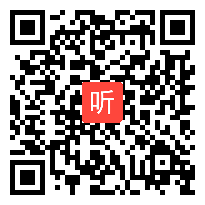 听